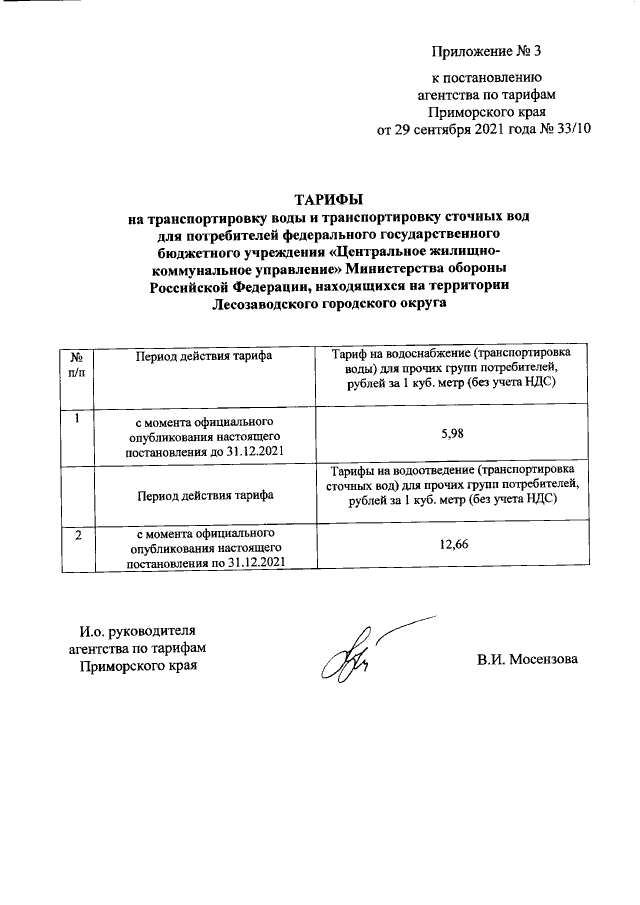 Приложение № 3

к постановлению агентства по тарифам Приморского края от 29 сентября 2021 года № 33/10

ТАРИФЫ
на транспортировку воды и транспортировку сточных вод для потребителей федерального государственного бюджетного учреждения «Центральное жилищно-коммунальное управление» Министерства обороны Российской Федерации, находящихся на территории Лесозаводского городского округа

| № п/п | Период действия тарифа | Тариф на водоснабжение (транспортировка воды) для прочих групп потребителей, рублей за 1 куб. метр (без учета НДС) |
|---|---|---|
| 1 | с момента официального опубликования настоящего постановления до 31.12.2021 | 5,98 |
| | Период действия тарифа | Тарифы на водоотведение (транспортировка сточных вод) для прочих групп потребителей, рублей за 1 куб. метр (без учета НДС) |
| 2 | с момента официального опубликования настоящего постановления по 31.12.2021 | 12,66 |

И.о. руководителя агентства по тарифам Приморского края

В.И. Мосензова